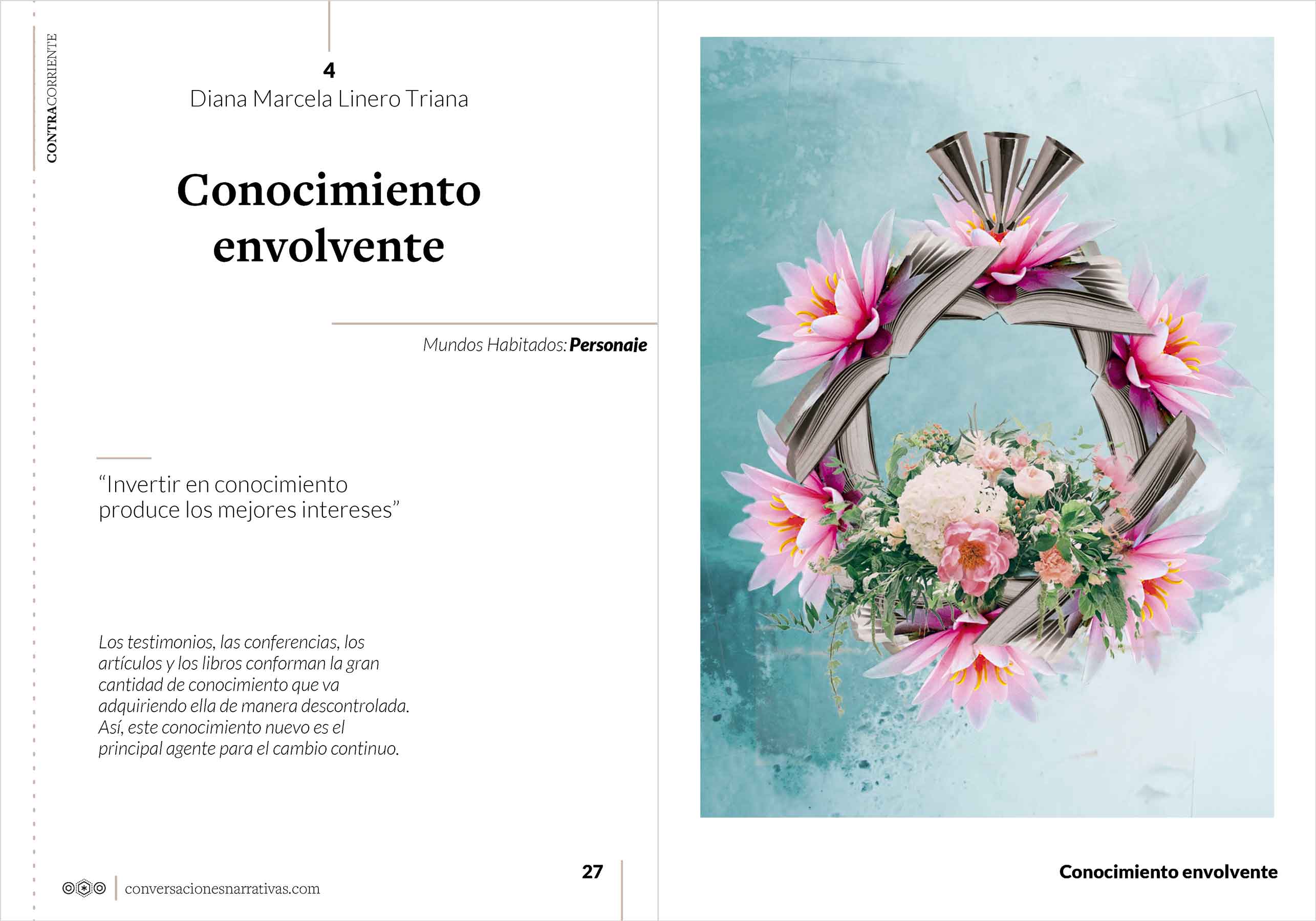 CONTRACORRIENTE

4
Diana Marcela Linero Triana

Conocimiento envolvente

Mundos Habitados: Personaje

"Invertir en conocimiento produce los mejores intereses"

Los testimonios, las conferencias, los artículos y los libros conforman la gran cantidad de conocimiento que va adquiriendo ella de manera descontrolada. Así, este conocimiento nuevo es el principal agente para el cambio continuo.

conversacionesnarrativas.com

27

Conocimiento envolvente